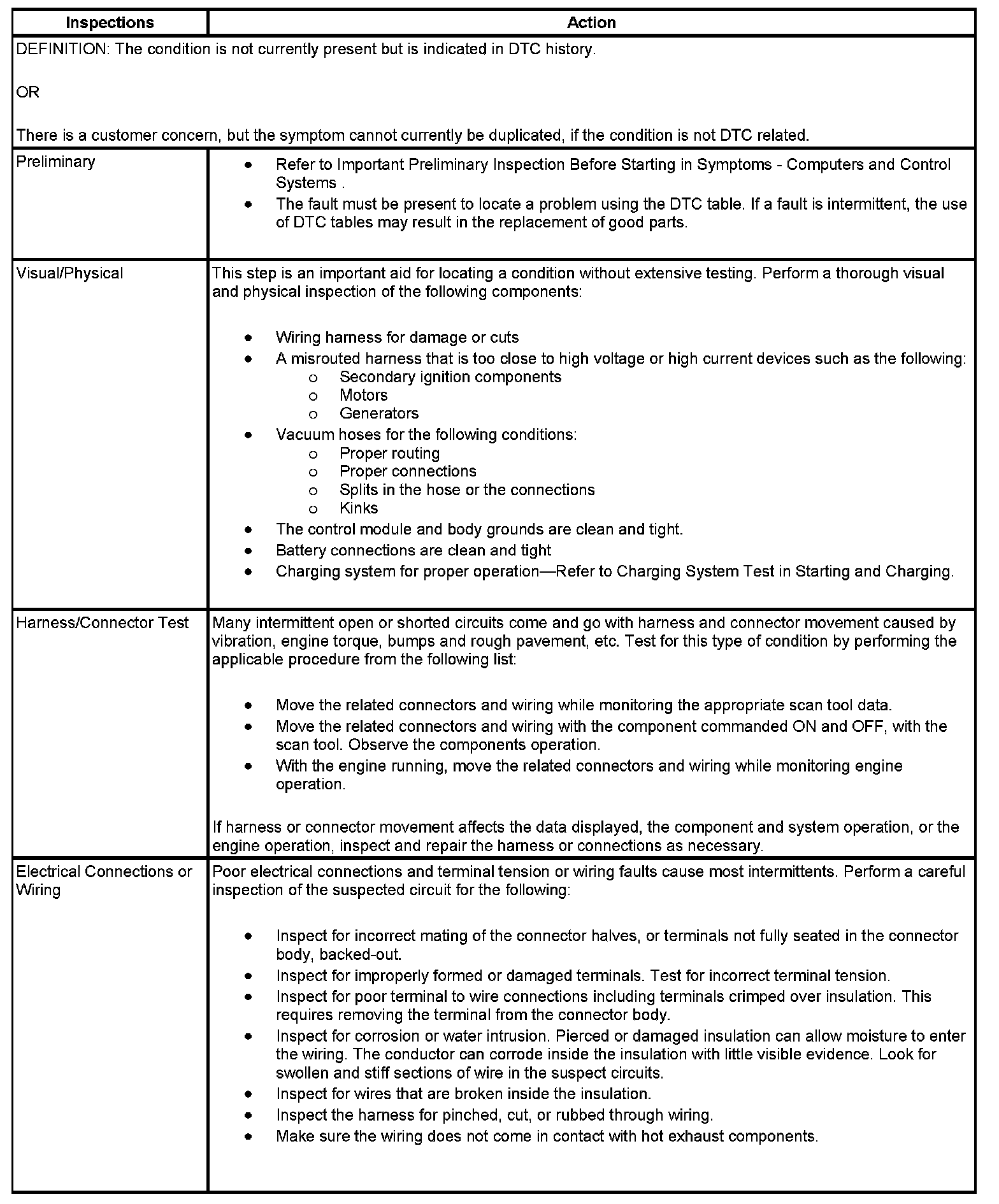 | Inspections | Action |
|---|---|
| DEFINITION: The condition is not currently present but is indicated in DTC history.<br><br>OR<br><br>There is a customer concern, but the symptom cannot currently be duplicated, if the condition is not DTC related. | |
| Preliminary | • Refer to Important Preliminary Inspection Before Starting in Symptoms - Computers and Control Systems .<br>• The fault must be present to locate a problem using the DTC table. If a fault is intermittent, the use of DTC tables may result in the replacement of good parts. |
| Visual/Physical | This step is an important aid for locating a condition without extensive testing. Perform a thorough visual and physical inspection of the following components:<br><br>• Wiring harness for damage or cuts<br>• A misrouted harness that is too close to high voltage or high current devices such as the following:<br>o Secondary ignition components<br>o Motors<br>o Generators<br>• Vacuum hoses for the following conditions:<br>o Proper routing<br>o Proper connections<br>o Splits in the hose or the connections<br>o Kinks<br>• The control module and body grounds are clean and tight.<br>• Battery connections are clean and tight<br>• Charging system for proper operation—Refer to Charging System Test in Starting and Charging. |
| Harness/Connector Test | Many intermittent open or shorted circuits come and go with harness and connector movement caused by vibration, engine torque, bumps and rough pavement, etc. Test for this type of condition by performing the applicable procedure from the following list:<br><br>• Move the related connectors and wiring while monitoring the appropriate scan tool data.<br>• Move the related connectors and wiring with the component commanded ON and OFF, with the scan tool. Observe the components operation.<br>• With the engine running, move the related connectors and wiring while monitoring engine operation.<br><br>If harness or connector movement affects the data displayed, the component and system operation, or the engine operation, inspect and repair the harness or connections as necessary. |
| Electrical Connections or Wiring | Poor electrical connections and terminal tension or wiring faults cause most intermittents. Perform a careful inspection of the suspected circuit for the following:<br><br>• Inspect for incorrect mating of the connector halves, or terminals not fully seated in the connector body, backed-out.<br>• Inspect for improperly formed or damaged terminals. Test for incorrect terminal tension.<br>• Inspect for poor terminal to wire connections including terminals crimped over insulation. This requires removing the terminal from the connector body.<br>• Inspect for corrosion or water intrusion. Pierced or damaged insulation can allow moisture to enter the wiring. The conductor can corrode inside the insulation with little visible evidence. Look for swollen and stiff sections of wire in the suspect circuits.<br>• Inspect for wires that are broken inside the insulation.<br>• Inspect the harness for pinched, cut, or rubbed through wiring.<br>• Make sure the wiring does not come in contact with hot exhaust components. |